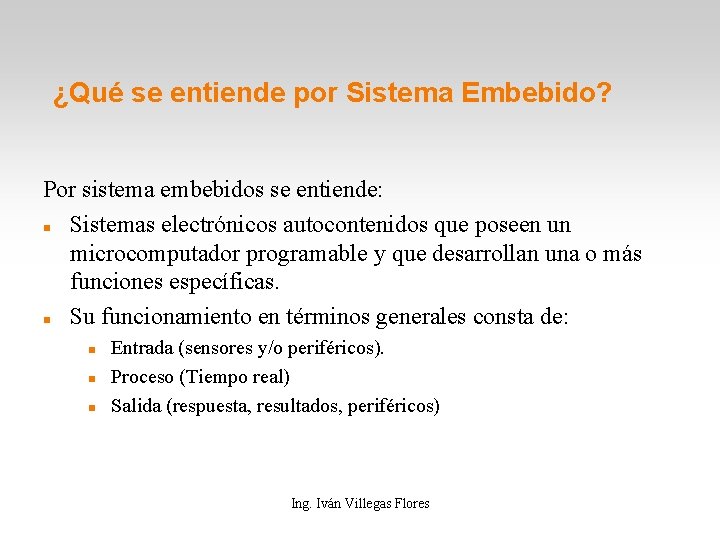 ¿Qué se entiende por Sistema Embebido?

Por sistema embebidos se entiende:

- Sistemas electrónicos autocontenidos que poseen un microcomputador programable y que desarrollan una o más funciones específicas.
- Su funcionamiento en términos generales consta de:
  - Entrada (sensores y/o periféricos).
  - Proceso (Tiempo real)
  - Salida (respuesta, resultados, periféricos)

Ing. Iván Villegas Flores